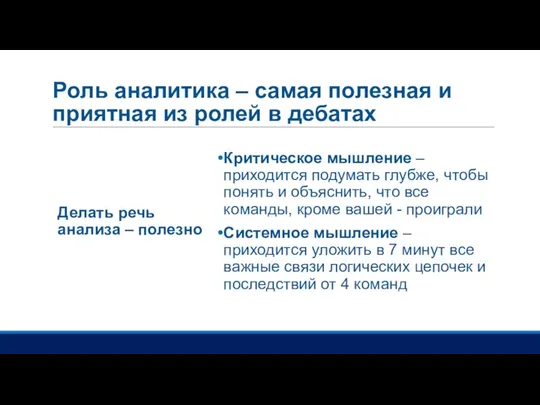 Роль аналитика – самая полезная и приятная из ролей в дебатах

Делать речь анализа – полезно

•Критическое мышление – приходится подумать глубже, чтобы понять и объяснить, что все команды, кроме вашей - проиграли

•Системное мышление – приходится уложить в 7 минут все важные связи логических цепочек и последствий от 4 команд